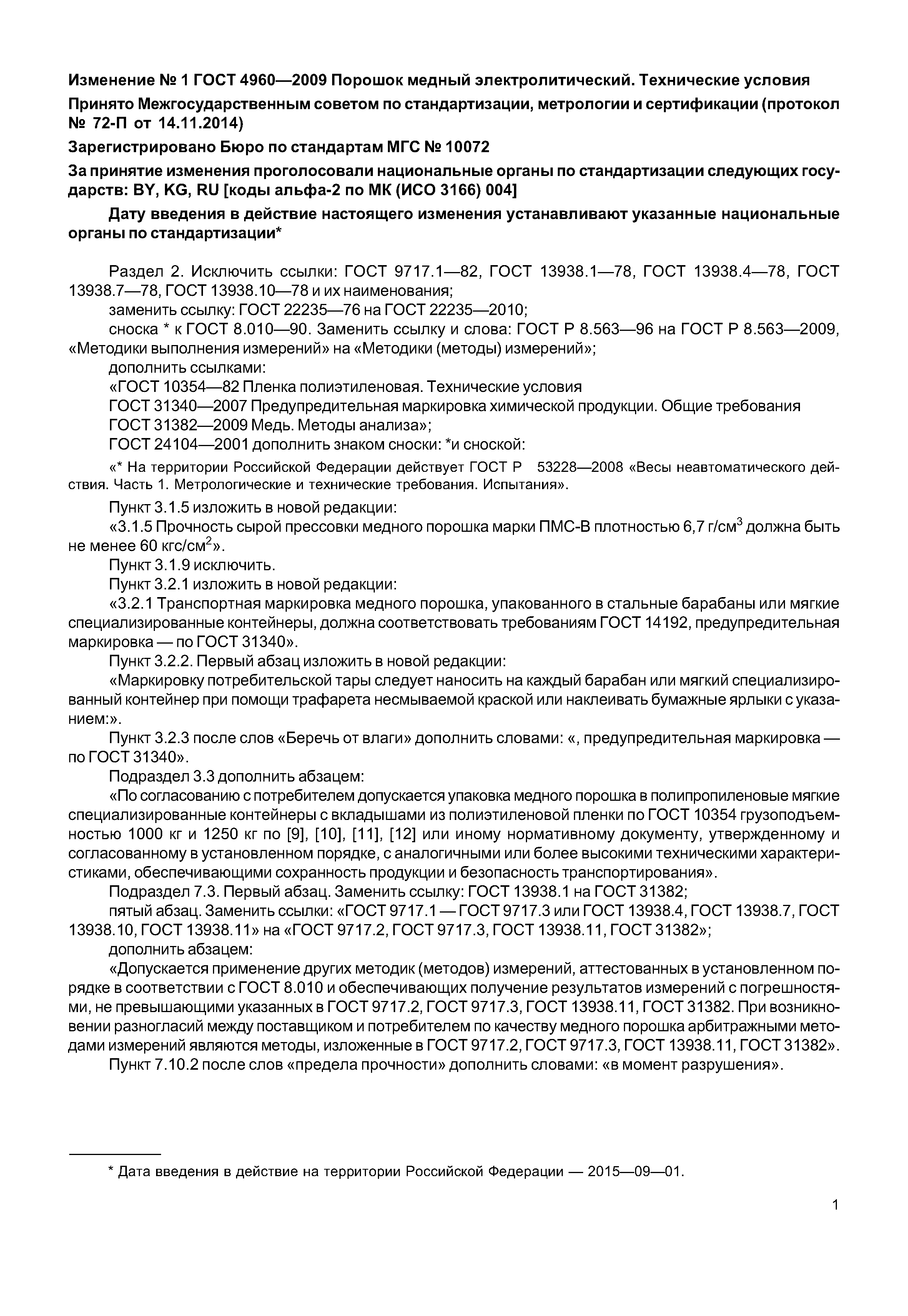 Изменение № 1 ГОСТ 4960—2009 Порошок медный электролитический. Технические условия

Принято Межгосударственным советом по стандартизации, метрологии и сертификации (протокол № 72-П от 14.11.2014)

Зарегистрировано Бюро по стандартам МГС № 10072

За принятие изменения проголосовали национальные органы по стандартизации следующих государств: BY, KG, RU [коды альфа-2 по МК (ИСО 3166) 004]

Дату введения в действие настоящего изменения устанавливают указанные национальные органы по стандартизации*

Раздел 2. Исключить ссылки: ГОСТ 9717.1—82, ГОСТ 13938.1—78, ГОСТ 13938.4—78, ГОСТ 13938.7—78, ГОСТ 13938.10—78 и их наименования;
заменить ссылку: ГОСТ 22235—76 на ГОСТ 22235—2010;
сноска * к ГОСТ 8.010—90. Заменить ссылку и слова: ГОСТ Р 8.563—96 на ГОСТ Р 8.563—2009, «Методики выполнения измерений» на «Методики (методы) измерений»;
дополнить ссылками:
«ГОСТ 10354—82 Пленка полиэтиленовая. Технические условия
ГОСТ 31340—2007 Предупредительная маркировка химической продукции. Общие требования
ГОСТ 31382—2009 Медь. Методы анализа»;
ГОСТ 24104—2001 дополнить знаком сноски: *и сноской:
«* На территории Российской Федерации действует ГОСТ Р 53228—2008 «Весы неавтоматического действия. Часть 1. Метрологические и технические требования. Испытания».
Пункт 3.1.5 изложить в новой редакции:
«3.1.5 Прочность сырой прессовки медного порошка марки ПМС-В плотностью 6,7 г/см$^3$ должна быть не менее 60 кгс/см$^2$».
Пункт 3.1.9 исключить.
Пункт 3.2.1 изложить в новой редакции:
«3.2.1 Транспортная маркировка медного порошка, упакованного в стальные барабаны или мягкие специализированные контейнеры, должна соответствовать требованиям ГОСТ 14192, предупредительная маркировка — по ГОСТ 31340».
Пункт 3.2.2. Первый абзац изложить в новой редакции:
«Маркировку потребительской тары следует наносить на каждый барабан или мягкий специализированный контейнер при помощи трафарета несмываемой краской или наклеивать бумажные ярлыки с указанием:».
Пункт 3.2.3 после слов «Беречь от влаги» дополнить словами: «, предупредительная маркировка — по ГОСТ 31340».
Подраздел 3.3 дополнить абзацем:
«По согласованию с потребителем допускается упаковка медного порошка в полипропиленовые мягкие специализированные контейнеры с вкладышами из полиэтиленовой пленки по ГОСТ 10354 грузоподъемностью 1000 кг и 1250 кг по [9], [10], [11], [12] или иному нормативному документу, утвержденному и согласованному в установленном порядке, с аналогичными или более высокими техническими характеристиками, обеспечивающими сохранность продукции и безопасность транспортирования».
Подраздел 7.3. Первый абзац. Заменить ссылку: ГОСТ 13938.1 на ГОСТ 31382;
пятый абзац. Заменить ссылки: «ГОСТ 9717.1 — ГОСТ 9717.3 или ГОСТ 13938.4, ГОСТ 13938.7, ГОСТ 13938.10, ГОСТ 13938.11» на «ГОСТ 9717.2, ГОСТ 9717.3, ГОСТ 13938.11, ГОСТ 31382»;
дополнить абзацем:
«Допускается применение других методик (методов) измерений, аттестованных в установленном порядке в соответствии с ГОСТ 8.010 и обеспечивающих получение результатов измерений с погрешностями, не превышающими указанных в ГОСТ 9717.2, ГОСТ 9717.3, ГОСТ 13938.11, ГОСТ 31382. При возникновении разногласий между поставщиком и потребителем по качеству медного порошка арбитражными методами измерений являются методы, изложенные в ГОСТ 9717.2, ГОСТ 9717.3, ГОСТ 13938.11, ГОСТ 31382».
Пункт 7.10.2 после слов «предела прочности» дополнить словами: «в момент разрушения».

* Дата введения в действие на территории Российской Федерации — 2015—09—01.

1